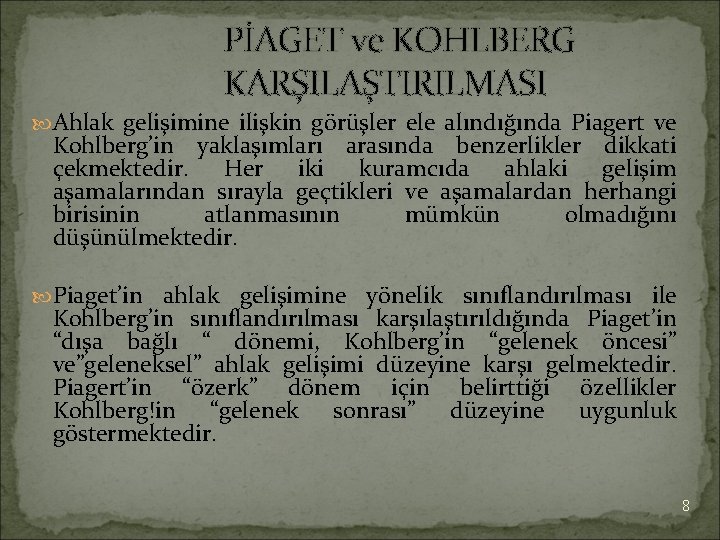 PİAGET ve KOHLBERG KARŞILAŞTIRILMASI

Ahlak gelişimine ilişkin görüşler ele alındığında Piagert ve Kohlberg'in yaklaşımları arasında benzerlikler dikkati çekmektedir. Her iki kuramcıda ahlaki gelişim aşamalarından sırayla geçtikleri ve aşamalardan herhangi birisinin atlanmasının mümkün olmadığını düşünülmektedir.

Piaget'in ahlak gelişimine yönelik sınıflandırılması ile Kohlberg'in sınıflandırılması karşılaştırıldığında Piaget'in "dışa bağlı " dönemi, Kohlberg'in "gelenek öncesi" ve"geleneksel" ahlak gelişimi düzeyine karşı gelmektedir. Piagert'in "özerk" dönem için belirttiği özellikler Kohlberg!in "gelenek sonrası" düzeyine uygunluk göstermektedir.

8